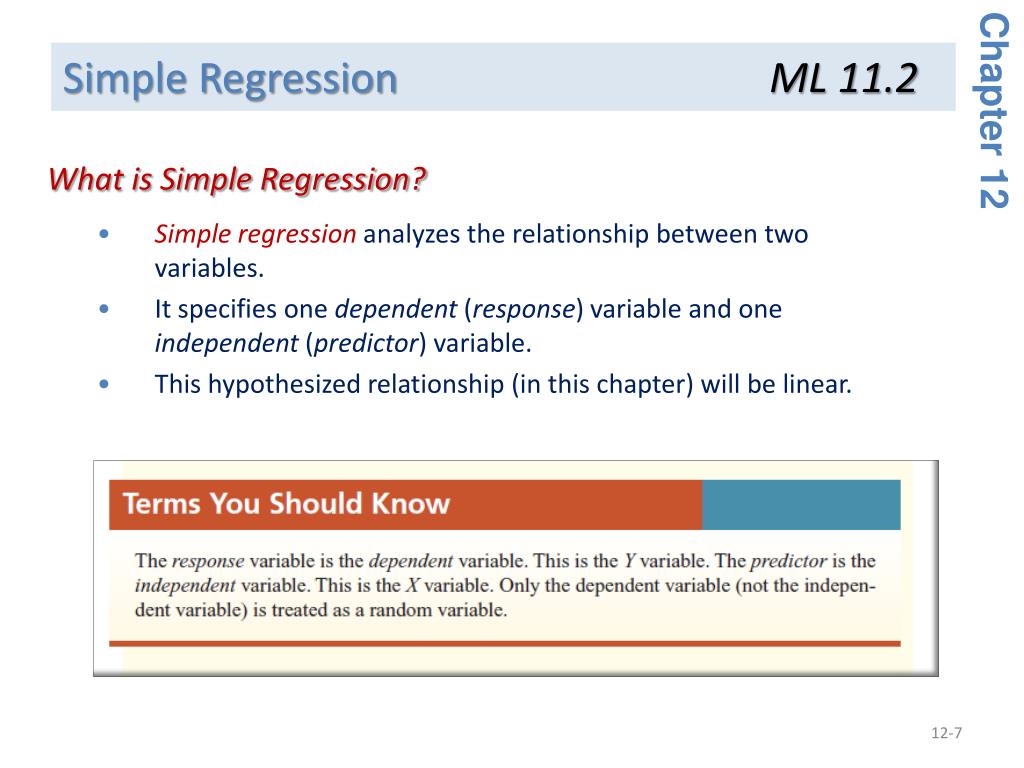 Simple Regression ML 11.2

Chapter 12

What is Simple Regression?

• Simple regression analyzes the relationship between two variables.
• It specifies one dependent (response) variable and one independent (predictor) variable.
• This hypothesized relationship (in this chapter) will be linear.

Terms You Should Know

The response variable is the dependent variable. This is the Y variable. The predictor is the independent variable. This is the X variable. Only the dependent variable (not the independent variable) is treated as a random variable.

12-7